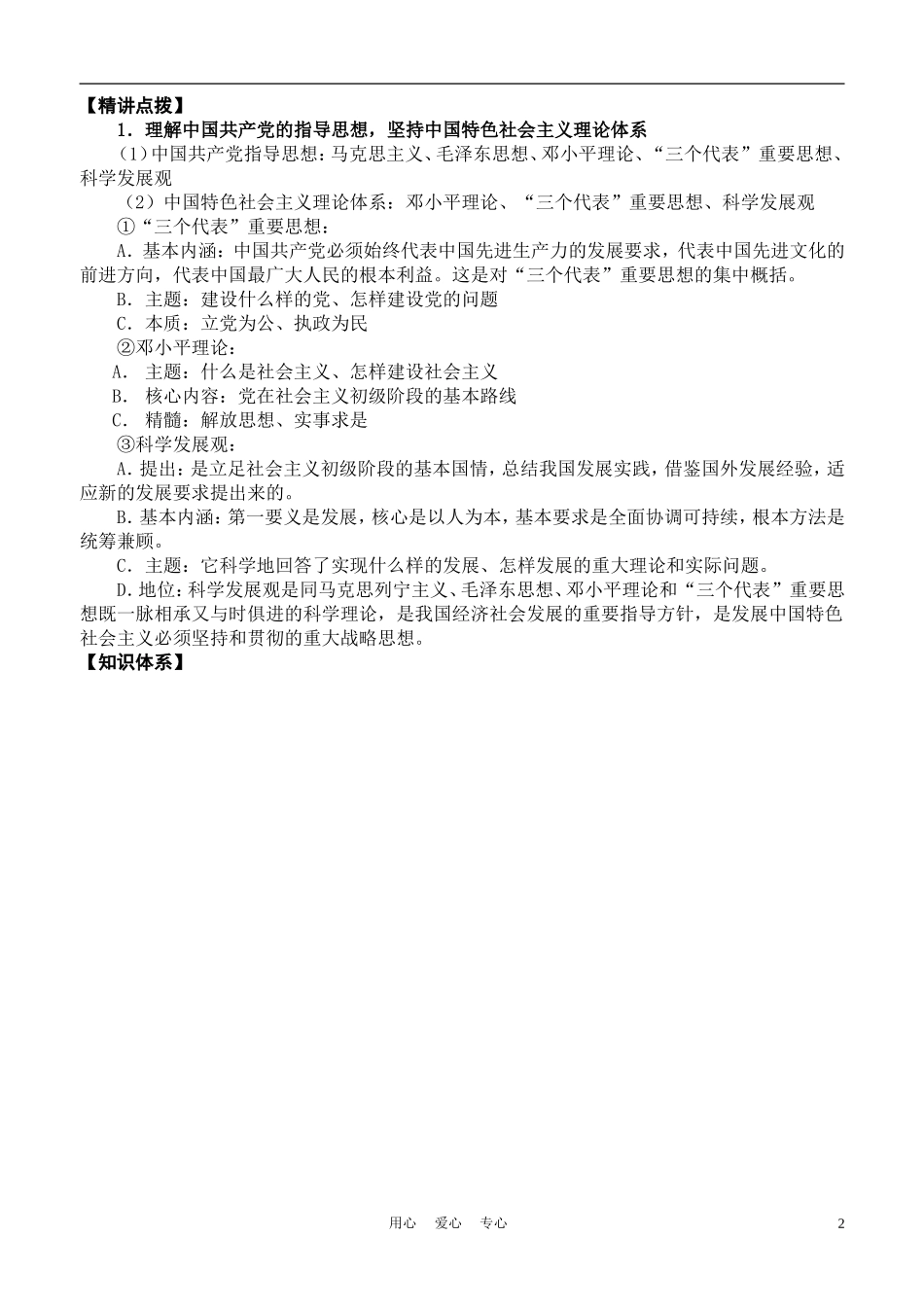 【精讲点拨】

1．理解中国共产党的指导思想，坚持中国特色社会主义理论体系

（1）中国共产党指导思想：马克思主义、毛泽东思想、邓小平理论、“三个代表”重要思想、科学发展观

（2）中国特色社会主义理论体系：邓小平理论、“三个代表”重要思想、科学发展观

①“三个代表”重要思想：

A．基本内涵：中国共产党必须始终代表中国先进生产力的发展要求，代表中国先进文化的前进方向，代表中国最广大人民的根本利益。这是对“三个代表”重要思想的集中概括。

B．主题：建设什么样的党、怎样建设党的问题

C．本质：立党为公、执政为民

②邓小平理论：

A． 主题：什么是社会主义、怎样建设社会主义

B． 核心内容：党在社会主义初级阶段的基本路线

C． 精髓：解放思想、实事求是

③科学发展观：

A．提出：是立足社会主义初级阶段的基本国情，总结我国发展实践，借鉴国外发展经验，适应新的发展要求提出来的。

B．基本内涵：第一要义是发展，核心是以人为本，基本要求是全面协调可持续，根本方法是统筹兼顾。

C．主题：它科学地回答了实现什么样的发展、怎样发展的重大理论和实际问题。

D．地位：科学发展观是同马克思列宁主义、毛泽东思想、邓小平理论和“三个代表”重要思想既一脉相承又与时俱进的科学理论，是我国经济社会发展的重要指导方针，是发展中国特色社会主义必须坚持和贯彻的重大战略思想。

【知识体系】

用心 爱心 专心

2